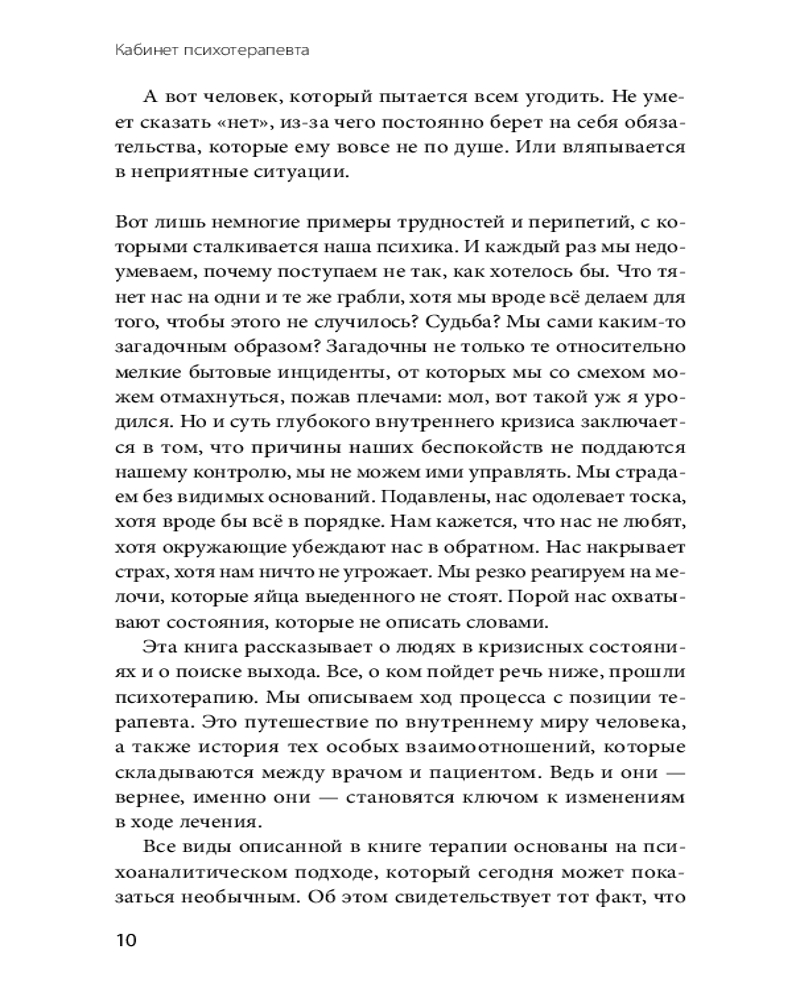 Кабинет психотерапевта

А вот человек, который пытается всем угодить. Не умеет сказать «нет», из-за чего постоянно берет на себя обязательства, которые ему вовсе не по душе. Или вляпывается в неприятные ситуации.

Вот лишь немногие примеры трудностей и перипетий, с которыми сталкивается наша психика. И каждый раз мы недоумеваем, почему поступаем не так, как хотелось бы. Что тянет нас на одни и те же грабли, хотя мы вроде всё делаем для того, чтобы этого не случилось? Судьба? Мы сами каким-то загадочным образом? Загадочны не только те относительно мелкие бытовые инциденты, от которых мы со смехом можем отмахнуться, пожав плечами: мол, вот такой уж я уродился. Но и суть глубокого внутреннего кризиса заключается в том, что причины наших беспокойств не поддаются нашему контролю, мы не можем ими управлять. Мы страдаем без видимых оснований. Подавлены, нас одолевает тоска, хотя вроде бы всё в порядке. Нам кажется, что нас не любят, хотя окружающие убеждают нас в обратном. Нас накрывает страх, хотя нам ничто не угрожает. Мы резко реагируем на мелочи, которые яйца выеденного не стоят. Порой нас охватывают состояния, которые не описать словами.

Эта книга рассказывает о людях в кризисных состояниях и о поиске выхода. Все, о ком пойдет речь ниже, прошли психотерапию. Мы описываем ход процесса с позиции терапевта. Это путешествие по внутреннему миру человека, а также история тех особых взаимоотношений, которые складываются между врачом и пациентом. Ведь и они — вернее, именно они — становятся ключом к изменениям в ходе лечения.

Все виды описанной в книге терапии основаны на психоаналитическом подходе, который сегодня может показаться необычным. Об этом свидетельствует тот факт, что

10